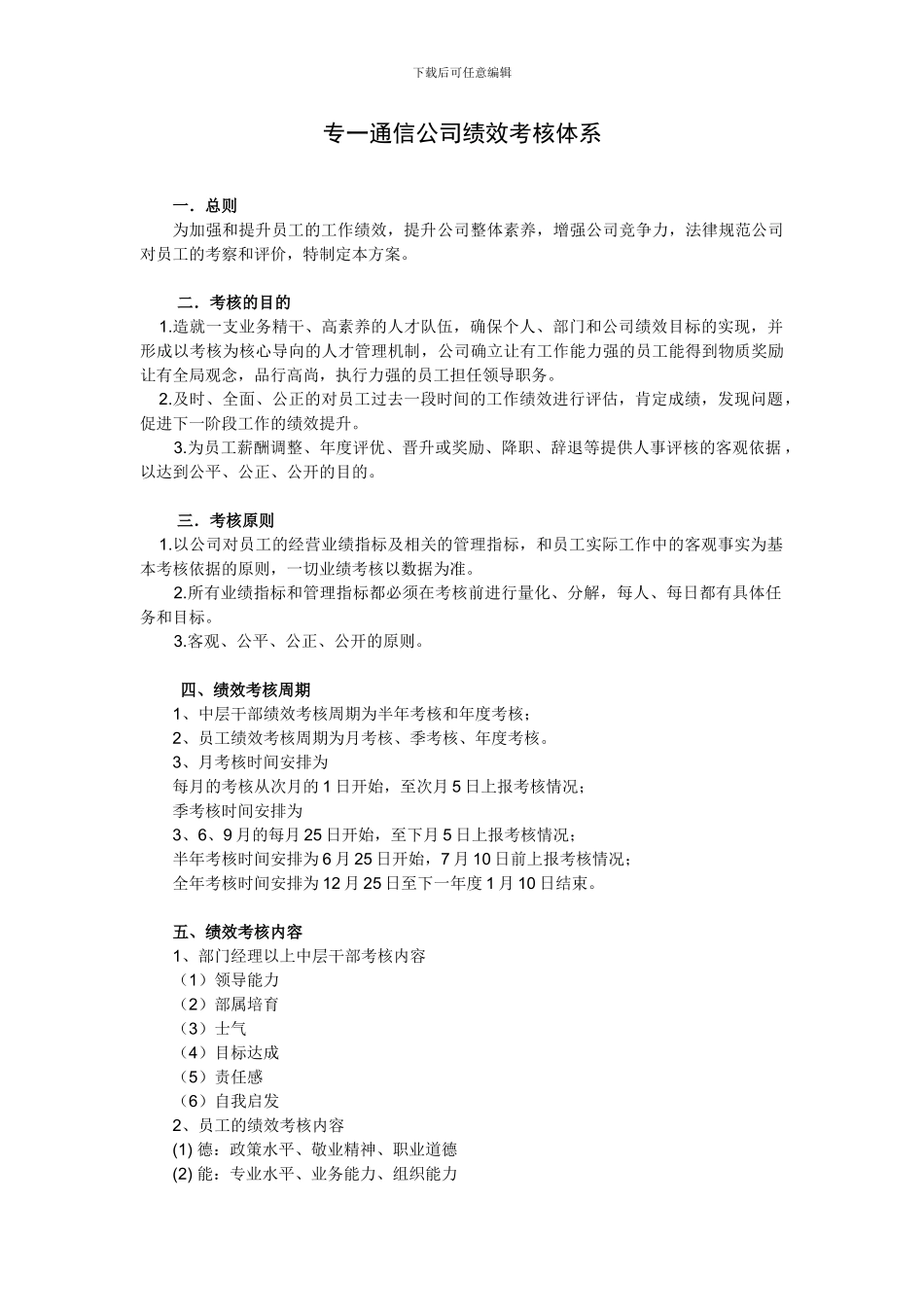 下载后可任意编辑

专一通信公司绩效考核体系

一．总则

为加强和提升员工的工作绩效，提升公司整体素养，增强公司竞争力，法律规范公司对员工的考察和评价，特制定本方案。

二．考核的目的

1.造就一支业务精干、高素养的人才队伍，确保个人、部门和公司绩效目标的实现，并形成以考核为核心导向的人才管理机制，公司确立让有工作能力强的员工能得到物质奖励让有全局观念，品行高尚，执行力强的员工担任领导职务。

2.及时、全面、公正的对员工过去一段时间的工作绩效进行评估，肯定成绩，发现问题，促进下一阶段工作的绩效提升。

3.为员工薪酬调整、年度评优、晋升或奖励、降职、辞退等提供人事评核的客观依据，以达到公平、公正、公开的目的。

三．考核原则

1.以公司对员工的经营业绩指标及相关的管理指标，和员工实际工作中的客观事实为基本考核依据的原则，一切业绩考核以数据为准。

2.所有业绩指标和管理指标都必须在考核前进行量化、分解，每人、每日都有具体任务和目标。

3.客观、公平、公正、公开的原则。

四、绩效考核周期

1、中层干部绩效考核周期为半年考核和年度考核；

2、员工绩效考核周期为月考核、季考核、年度考核。

3、月考核时间安排为

每月的考核从次月的 1 日开始，至次月 5 日上报考核情况；

季考核时间安排为

3、6、9 月的每月 25 日开始，至下月 5 日上报考核情况；

半年考核时间安排为 6 月 25 日开始，7 月 10 日前上报考核情况；

全年考核时间安排为 12 月 25 日至下一年度 1 月 10 日结束。

五、绩效考核内容

1、部门经理以上中层干部考核内容

（1）领导能力

（2）部属培育

（3）士气

（4）目标达成

（5）责任感

（6）自我启发

2、员工的绩效考核内容

(1) 德：政策水平、敬业精神、职业道德

(2) 能：专业水平、业务能力、组织能力